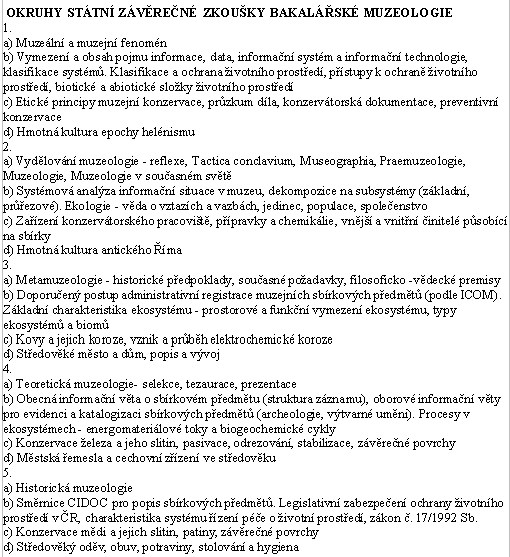 OKRUHY STÁTNÍ ZÁVĚREČNÉ ZKOUŠKY BAKALÁŘSKÉ MUZEOLOGIE
1.
a) Muzeální a muzejní fenomén
b) Vymezení a obsah pojmu informace, data, informační systém a informační technologie, klasifikace systémů. Klasifikace a ochrana životního prostředí, přístupy k ochraně životního prostředí, biotické a abiotické složky životního prostředí
c) Etické principy muzejní konzervace, průzkum díla, konzervátorská dokumentace, preventivní konzervace
d) Hmotná kultura epochy helénismu
2.
a) Vydělování muzeologie - reflexe, Tactica conclavium, Museographia, Praemuzeologie, Muzeologie, Muzeologie v současném světě
b) Systémová analýza informační situace v muzeu, dekompozice na subsystémy (základní, průřezové). Ekologie - věda o vztazích a vazbách, jedinec, populace, společenstvo
c) Zařízení konzervátorského pracoviště, přípravky a chemikálie, vnější a vnitřní činitelé působící na sbírky
d) Hmotná kultura antického Říma
3.
a) Metamuzeologie - historické předpoklady, současné požadavky, filosoficko -vědecké premisy
b) Doporučený postup administrativní registrace muzejních sbírkových předmětů (podle ICOM). Základní charakteristika ekosystému - prostorové a funkční vymezení ekosystému, typy ekosystémů a biomů
c) Kovy a jejich koroze, vznik a průběh elektrochemické koroze
d) Středověké město a dům, popis a vývoj
4.
a) Teoretická muzeologie- selekce, tezaurace, prezentace
b) Obecná informační věta o sbírkovém předmětu (struktura záznamu), oborové informační věty pro evidenci a katalogizaci sbírkových předmětů (archeologie, výtvarné umění). Procesy v ekosystémech - energomateriálové toky a biogeochemické cykly
c) Konzervace železa a jeho slitin, pasivace, odrezování, stabilizace, závěrečné povrchy
d) Městská řemesla a cechovní zřízení ve středověku
5.
a) Historická muzeologie
b) Směrnice CIDOC pro popis sbírkových předmětů. Legislativní zabezpečení ochrany životního prostředí v ČR, charakteristika systému řízení péče o životní prostředí, zákon č. 17/1992 Sb.
c) Konzervace mědi a jejich slitin, patiny, závěrečné povrchy
d) Středověký oděv, obuv, potraviny, stolování a hygiena